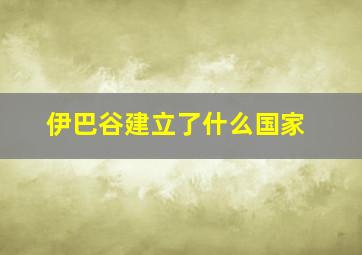 伊巴谷建立了什么国家